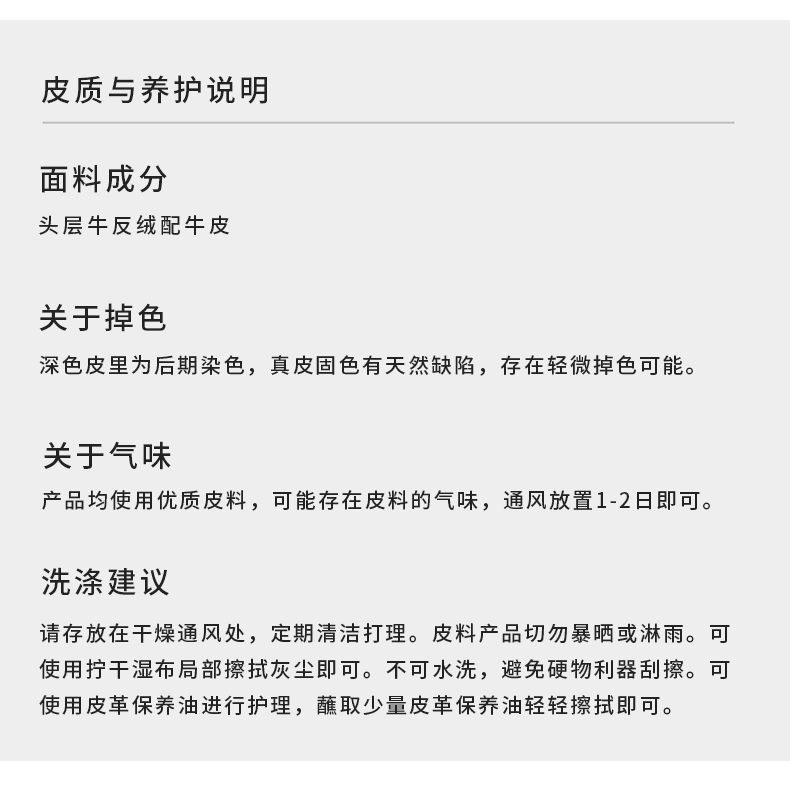 皮质与养护说明

面料成分

头层牛反绒配牛皮

关于掉色

深色皮里为后期染色，真皮固色有天然缺陷，存在轻微掉色可能。

关于气味

产品均使用优质皮料，可能存在皮料的气味，通风放置1-2日即可。

洗涤建议

请存放在干燥通风处，定期清洁打理。皮料产品切勿暴晒或淋雨。可使用拧干湿布局部擦拭灰尘即可。不可水洗，避免硬物利器刮擦。可使用皮革保养油进行护理，蘸取少量皮革保养油轻轻擦拭即可。